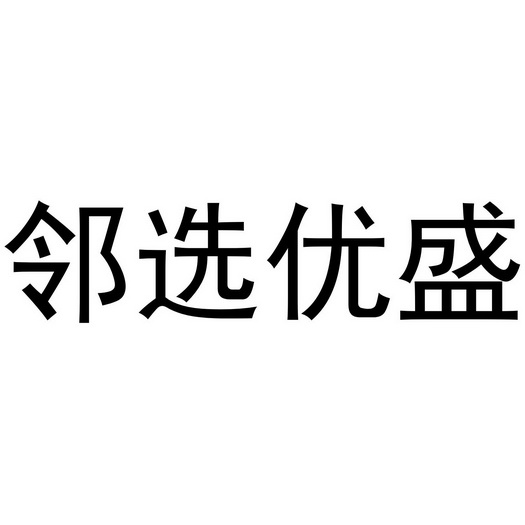 邻选优盛